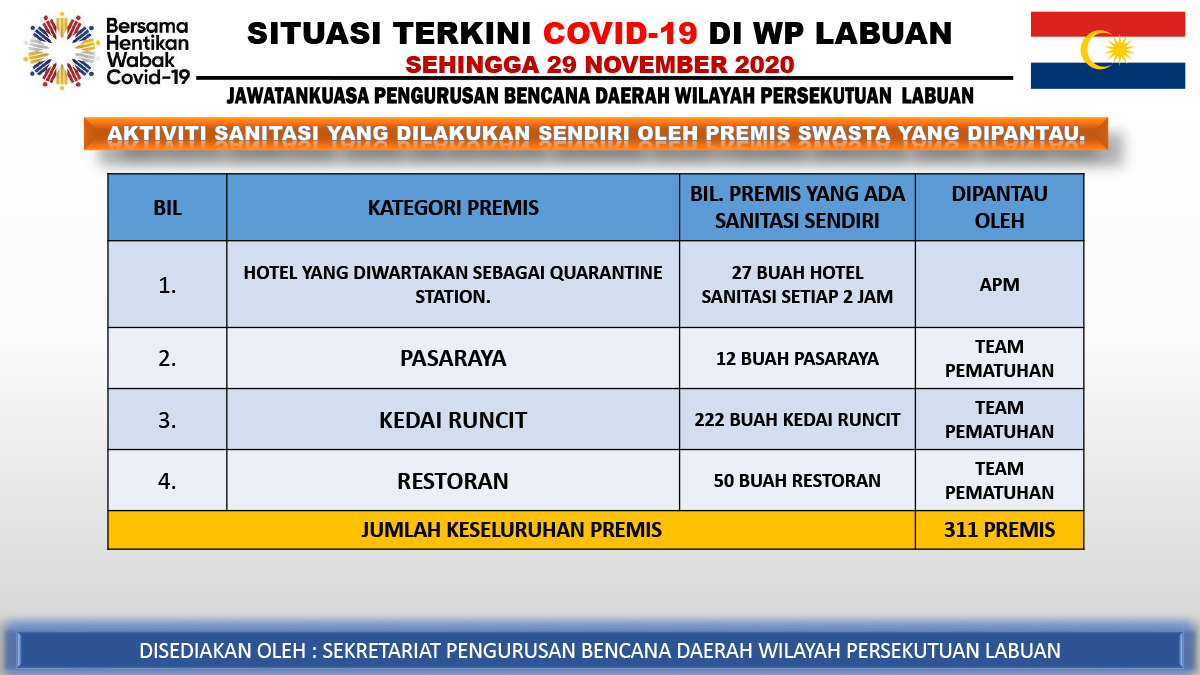 Bersama Hentikan Wabak Covid-19

SITUASI TERKINI COVID-19 DI WP LABUAN
SEHINGGA 29 NOVEMBER 2020
JAWATANKUASA PENGURUSAN BENCANA DAERAH WILAYAH PERSEKUTUAN LABUAN

AKTIVITI SANITASI YANG DILAKUKAN SENDIRI OLEH PREMIS SWASTA YANG DIPANTAU.

| BIL | KATEGORI PREMIS | BIL. PREMIS YANG ADA SANITASI SENDIRI | DIPANTAU OLEH |
|---|---|---|---|
| 1. | HOTEL YANG DIWARTAKAN SEBAGAI QUARANTINE STATION. | 27 BUAH HOTEL SANITASI SETIAP 2 JAM | APM |
| 2. | PASARAYA | 12 BUAH PASARAYA | TEAM PEMATUHAN |
| 3. | KEDAI RUNCIT | 222 BUAH KEDAI RUNCIT | TEAM PEMATUHAN |
| 4. | RESTORAN | 50 BUAH RESTORAN | TEAM PEMATUHAN |
| JUMLAH KESELURUHAN PREMIS | | | 311 PREMIS |

DISEDIAKAN OLEH : SEKRETARIAT PENGURUSAN BENCANA DAERAH WILAYAH PERSEKUTUAN LABUAN